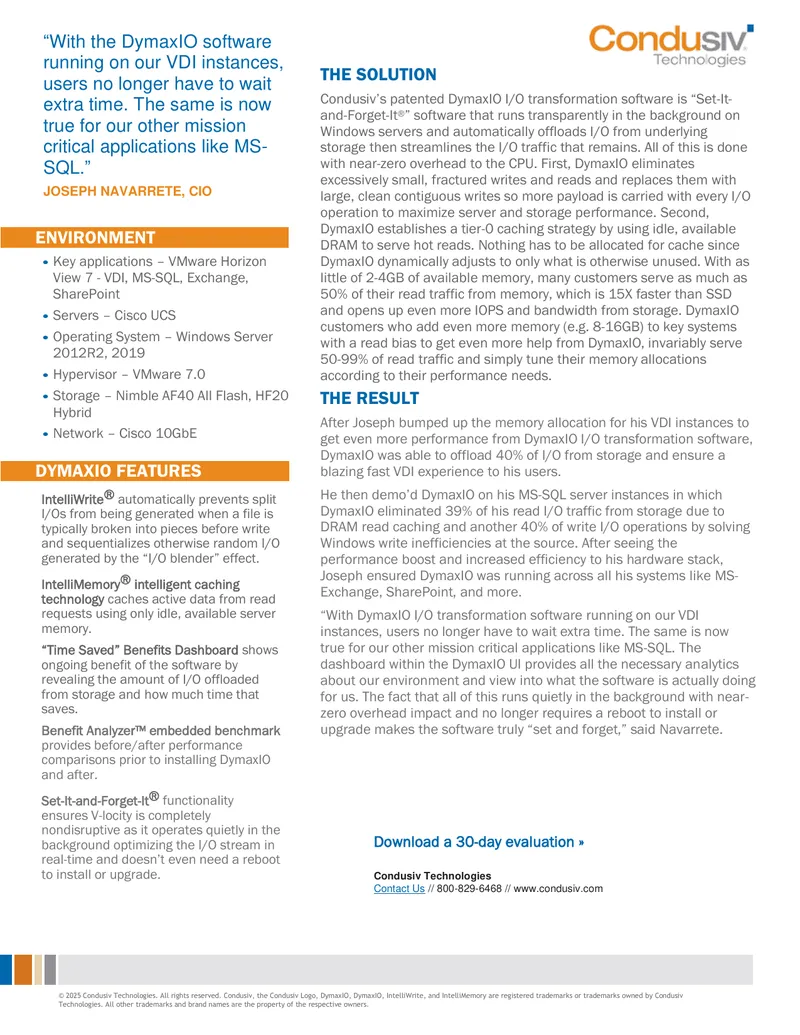 “With the DymaxIO software running on our VDI instances, users no longer have to wait extra time. The same is now true for our other mission critical applications like MS-SQL.”

JOSEPH NAVARRETE, CIO

ENVIRONMENT

• Key applications – VMware Horizon View 7 - VDI, MS-SQL, Exchange, SharePoint
• Servers – Cisco UCS
• Operating System – Windows Server 2012R2, 2019
• Hypervisor – VMware 7.0
• Storage – Nimble AF40 All Flash, HF20 Hybrid
• Network – Cisco 10GbE

DYMAXIO FEATURES

IntelliWrite® automatically prevents split I/Os from being generated when a file is typically broken into pieces before write and sequentializes otherwise random I/O generated by the “I/O blender” effect.

IntelliMemory® intelligent caching technology caches active data from read requests using only idle, available server memory.

“Time Saved” Benefits Dashboard shows ongoing benefit of the software by revealing the amount of I/O offloaded from storage and how much time that saves.

Benefit Analyzer™ embedded benchmark provides before/after performance comparisons prior to installing DymaxIO and after.

Set-It-and-Forget-It® functionality ensures V-locity is completely nondisruptive as it operates quietly in the background optimizing the I/O stream in real-time and doesn’t even need a reboot to install or upgrade.

Condusiv Technologies

THE SOLUTION

Condusiv’s patented DymaxIO I/O transformation software is “Set-It-and-Forget-It®” software that runs transparently in the background on Windows servers and automatically offloads I/O from underlying storage then streamlines the I/O traffic that remains. All of this is done with near-zero overhead to the CPU. First, DymaxIO eliminates excessively small, fractured writes and reads and replaces them with large, clean contiguous writes so more payload is carried with every I/O operation to maximize server and storage performance. Second, DymaxIO establishes a tier-0 caching strategy by using idle, available DRAM to serve hot reads. Nothing has to be allocated for cache since DymaxIO dynamically adjusts to only what is otherwise unused. With as little of 2-4GB of available memory, many customers serve as much as 50% of their read traffic from memory, which is 15X faster than SSD and opens up even more IOPS and bandwidth from storage. DymaxIO customers who add even more memory (e.g. 8-16GB) to key systems with a read bias to get even more help from DymaxIO, invariably serve 50-99% of read traffic and simply tune their memory allocations according to their performance needs.

THE RESULT

After Joseph bumped up the memory allocation for his VDI instances to get even more performance from DymaxIO I/O transformation software, DymaxIO was able to offload 40% of I/O from storage and ensure a blazing fast VDI experience to his users.

He then demo’d DymaxIO on his MS-SQL server instances in which DymaxIO eliminated 39% of his read I/O traffic from storage due to DRAM read caching and another 40% of write I/O operations by solving Windows write inefficiencies at the source. After seeing the performance boost and increased efficiency to his hardware stack, Joseph ensured DymaxIO was running across all his systems like MS-Exchange, SharePoint, and more.

“With DymaxIO I/O transformation software running on our VDI instances, users no longer have to wait extra time. The same is now true for our other mission critical applications like MS-SQL. The dashboard within the DymaxIO UI provides all the necessary analytics about our environment and view into what the software is actually doing for us. The fact that all of this runs quietly in the background with near-zero overhead impact and no longer requires a reboot to install or upgrade makes the software truly “set and forget,” said Navarrete.

Download a 30-day evaluation »

Condusiv Technologies
Contact Us // 800-829-6468 // www.condusiv.com

© 2025 Condusiv Technologies. All rights reserved. Condusiv, the Condusiv Logo, DymaxIO, DymaxIO, IntelliWrite, and IntelliMemory are registered trademarks or trademarks owned by Condusiv Technologies. All other trademarks and brand names are the property of the respective owners.